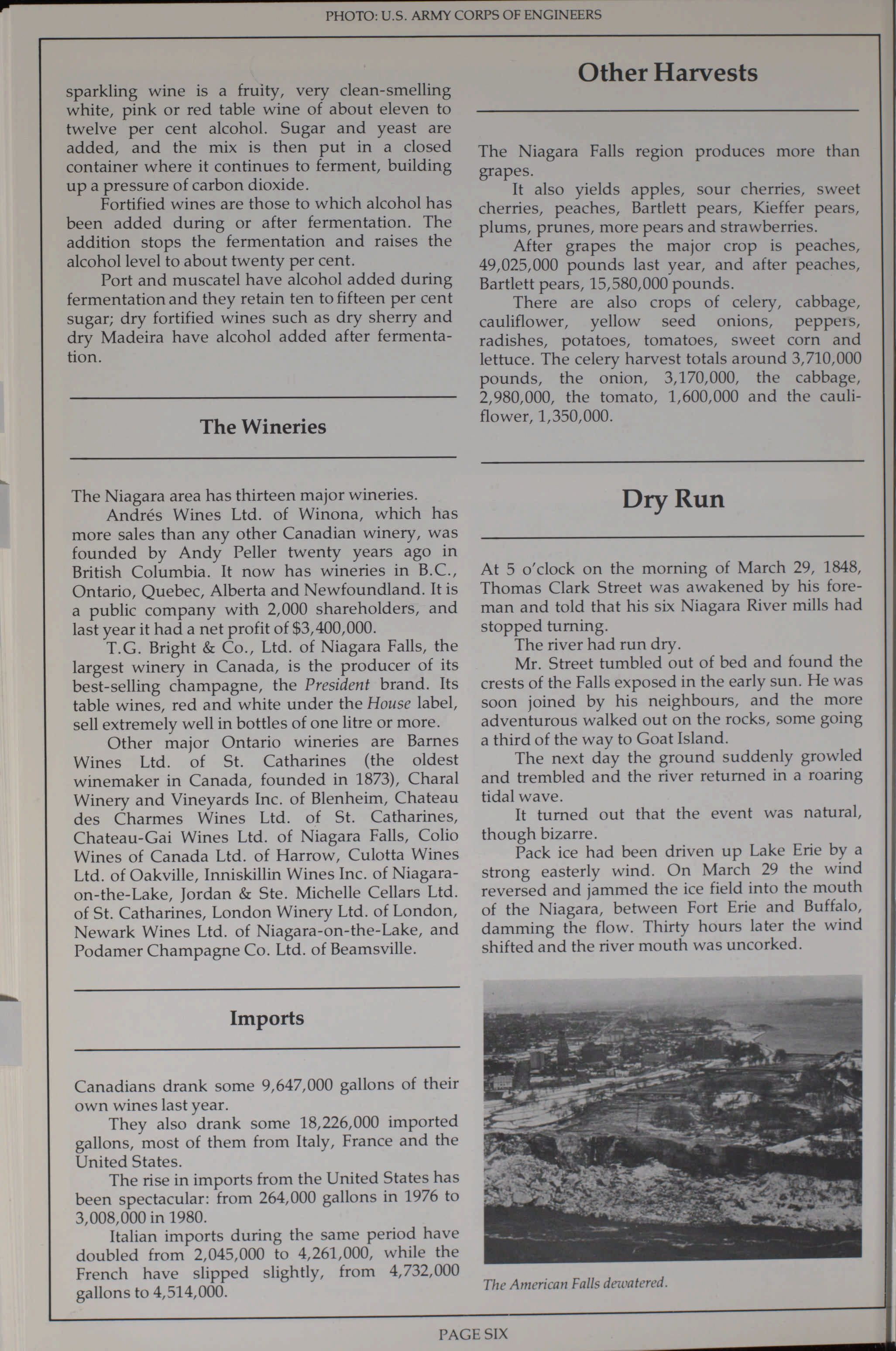 PHOTO: U.S. ARMY CORPS OF ENGINEERS

sparkling wine is a fruity, very clean-smelling white, pink or red table wine of about eleven to twelve per cent alcohol. Sugar and yeast are added, and the mix is then put in a closed container where it continues to ferment, building up a pressure of carbon dioxide.

Fortified wines are those to which alcohol has been added during or after fermentation. The addition stops the fermentation and raises the alcohol level to about twenty per cent.

Port and muscatel have alcohol added during fermentation and they retain ten to fifteen per cent sugar; dry fortified wines such as dry sherry and dry Madeira have alcohol added after fermentation.

The Wineries

The Niagara area has thirteen major wineries.

Andrés Wines Ltd. of Winona, which has more sales than any other Canadian winery, was founded by Andy Peller twenty years ago in British Columbia. It now has wineries in B.C., Ontario, Quebec, Alberta and Newfoundland. It is a public company with 2,000 shareholders, and last year it had a net profit of $3,400,000.

T.G. Bright & Co., Ltd. of Niagara Falls, the largest winery in Canada, is the producer of its best-selling champagne, the President brand. Its table wines, red and white under the House label, sell extremely well in bottles of one litre or more.

Other major Ontario wineries are Barnes Wines Ltd. of St. Catharines (the oldest winemaker in Canada, founded in 1873), Charal Winery and Vineyards Inc. of Blenheim, Chateau des Charmes Wines Ltd. of St. Catharines, Chateau-Gai Wines Ltd. of Niagara Falls, Colio Wines of Canada Ltd. of Harrow, Culotta Wines Ltd. of Oakville, Inniskillin Wines Inc. of Niagara-on-the-Lake, Jordan & Ste. Michelle Cellars Ltd. of St. Catharines, London Winery Ltd. of London, Newark Wines Ltd. of Niagara-on-the-Lake, and Podamer Champagne Co. Ltd. of Beamsville.

Imports

Canadians drank some 9,647,000 gallons of their own wines last year.

They also drank some 18,226,000 imported gallons, most of them from Italy, France and the United States.

The rise in imports from the United States has been spectacular: from 264,000 gallons in 1976 to 3,008,000 in 1980.

Italian imports during the same period have doubled from 2,045,000 to 4,261,000, while the French have slipped slightly, from 4,732,000 gallons to 4,514,000.

Other Harvests

The Niagara Falls region produces more than grapes.

It also yields apples, sour cherries, sweet cherries, peaches, Bartlett pears, Kieffer pears, plums, prunes, more pears and strawberries.

After grapes the major crop is peaches, 49,025,000 pounds last year, and after peaches, Bartlett pears, 15,580,000 pounds.

There are also crops of celery, cabbage, cauliflower, yellow seed onions, peppers, radishes, potatoes, tomatoes, sweet corn and lettuce. The celery harvest totals around 3,710,000 pounds, the onion, 3,170,000, the cabbage, 2,980,000, the tomato, 1,600,000 and the cauliflower, 1,350,000.

Dry Run

At 5 o'clock on the morning of March 29, 1848, Thomas Clark Street was awakened by his foreman and told that his six Niagara River mills had stopped turning.

The river had run dry.

Mr. Street tumbled out of bed and found the crests of the Falls exposed in the early sun. He was soon joined by his neighbours, and the more adventurous walked out on the rocks, some going a third of the way to Goat Island.

The next day the ground suddenly growled and trembled and the river returned in a roaring tidal wave.

It turned out that the event was natural, though bizarre.

Pack ice had been driven up Lake Erie by a strong easterly wind. On March 29 the wind reversed and jammed the ice field into the mouth of the Niagara, between Fort Erie and Buffalo, damming the flow. Thirty hours later the wind shifted and the river mouth was uncorked.

The American Falls dewatered.

PAGE SIX